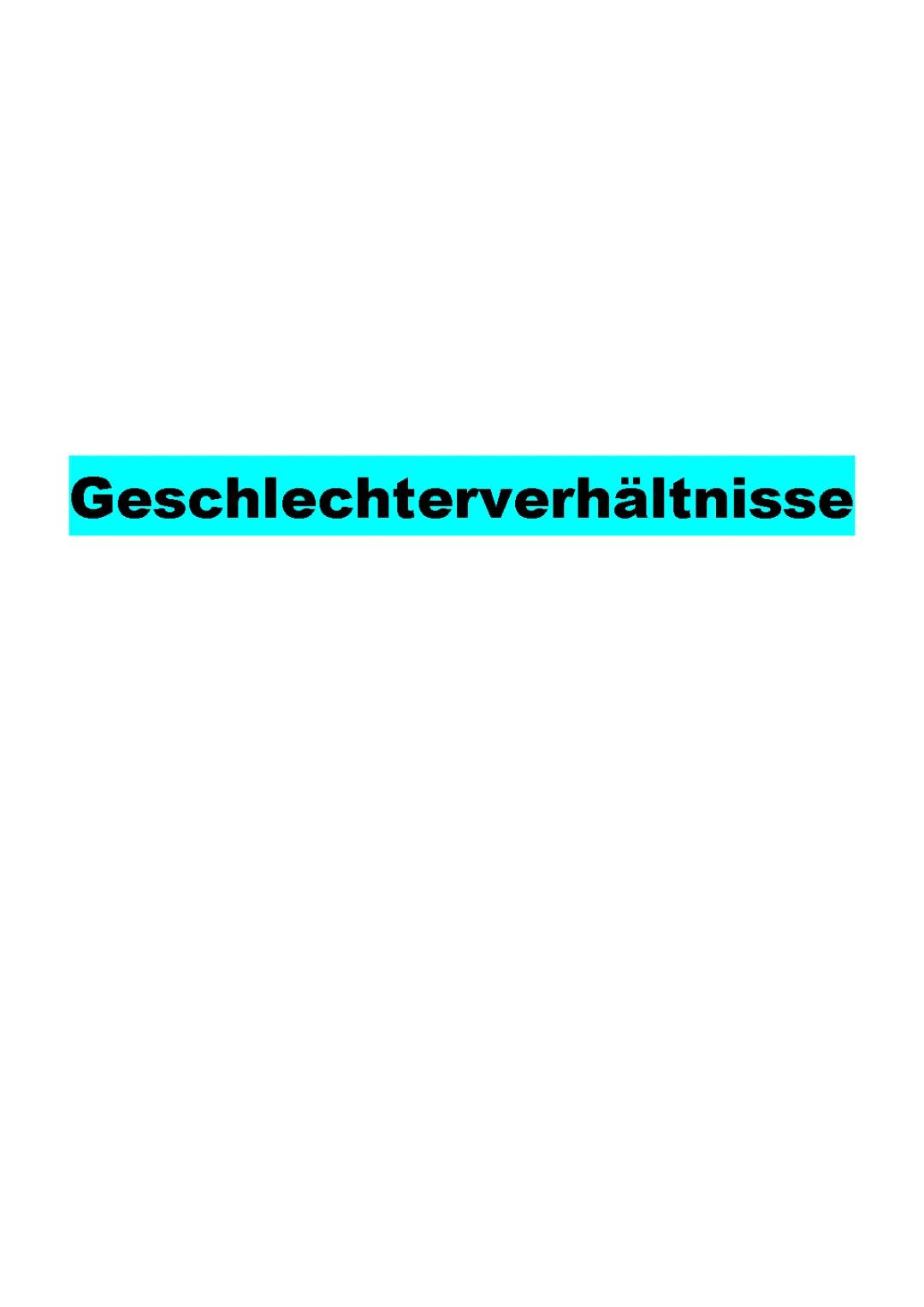 Geschlechterverhältnisse